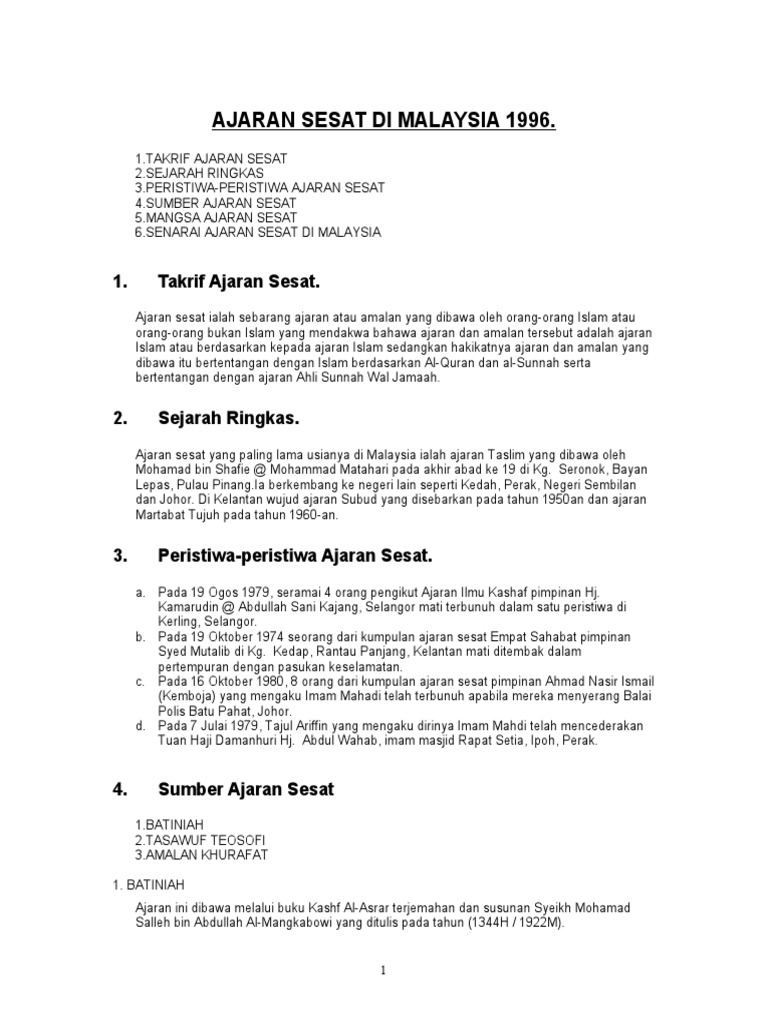 AJARAN SESAT DI MALAYSIA 1996.

1.TAKRIF AJARAN SESAT
2.SEJARAH RINGKAS
3.PERISTIWA-PERISTIWA AJARAN SESAT
4.SUMBER AJARAN SESAT
5.MANGSA AJARAN SESAT
6.SENARAI AJARAN SESAT DI MALAYSIA

1. Takrif Ajaran Sesat.

Ajaran sesat ialah sebarang ajaran atau amalan yang dibawa oleh orang-orang Islam atau orang-orang bukan Islam yang mendakwa bahawa ajaran dan amalan tersebut adalah ajaran Islam atau berdasarkan kepada ajaran Islam sedangkan hakikatnya ajaran dan amalan yang dibawa itu bertentangan dengan Islam berdasarkan Al-Quran dan al-Sunnah serta bertentangan dengan ajaran Ahli Sunnah Wal Jamaah.

2. Sejarah Ringkas.

Ajaran sesat yang paling lama usianya di Malaysia ialah ajaran Taslim yang dibawa oleh Mohamad bin Shafie @ Mohammad Matahari pada akhir abad ke 19 di Kg. Seronok, Bayan Lepas, Pulau Pinang.Ia berkembang ke negeri lain seperti Kedah, Perak, Negeri Sembilan dan Johor. Di Kelantan wujud ajaran Subud yang disebarkan pada tahun 1950an dan ajaran Martabat Tujuh pada tahun 1960-an.

3. Peristiwa-peristiwa Ajaran Sesat.

a. Pada 19 Ogos 1979, seramai 4 orang pengikut Ajaran Ilmu Kashaf pimpinan Hj. Kamarudin @ Abdullah Sani Kajang, Selangor mati terbunuh dalam satu peristiwa di Kerling, Selangor.
b. Pada 19 Oktober 1974 seorang dari kumpulan ajaran sesat Empat Sahabat pimpinan Syed Mutalib di Kg. Kedap, Rantau Panjang, Kelantan mati ditembak dalam pertempuran dengan pasukan keselamatan.
c. Pada 16 Oktober 1980, 8 orang dari kumpulan ajaran sesat pimpinan Ahmad Nasir Ismail (Kemboja) yang mengaku Imam Mahadi telah terbunuh apabila mereka menyerang Balai Polis Batu Pahat, Johor.
d. Pada 7 Julai 1979, Tajul Ariffin yang mengaku dirinya Imam Mahdi telah mencederakan Tuan Haji Damanhuri Hj. Abdul Wahab, imam masjid Rapat Setia, Ipoh, Perak.

4. Sumber Ajaran Sesat

1.BATINIAH
2.TASAWUF TEOSOFI
3.AMALAN KHURAFAT

1. BATINIAH

Ajaran ini dibawa melalui buku Kashf Al-Asrar terjemahan dan susunan Syeikh Mohamad Salleh bin Abdullah Al-Mangkabowi yang ditulis pada tahun (1344H / 1922M).

1